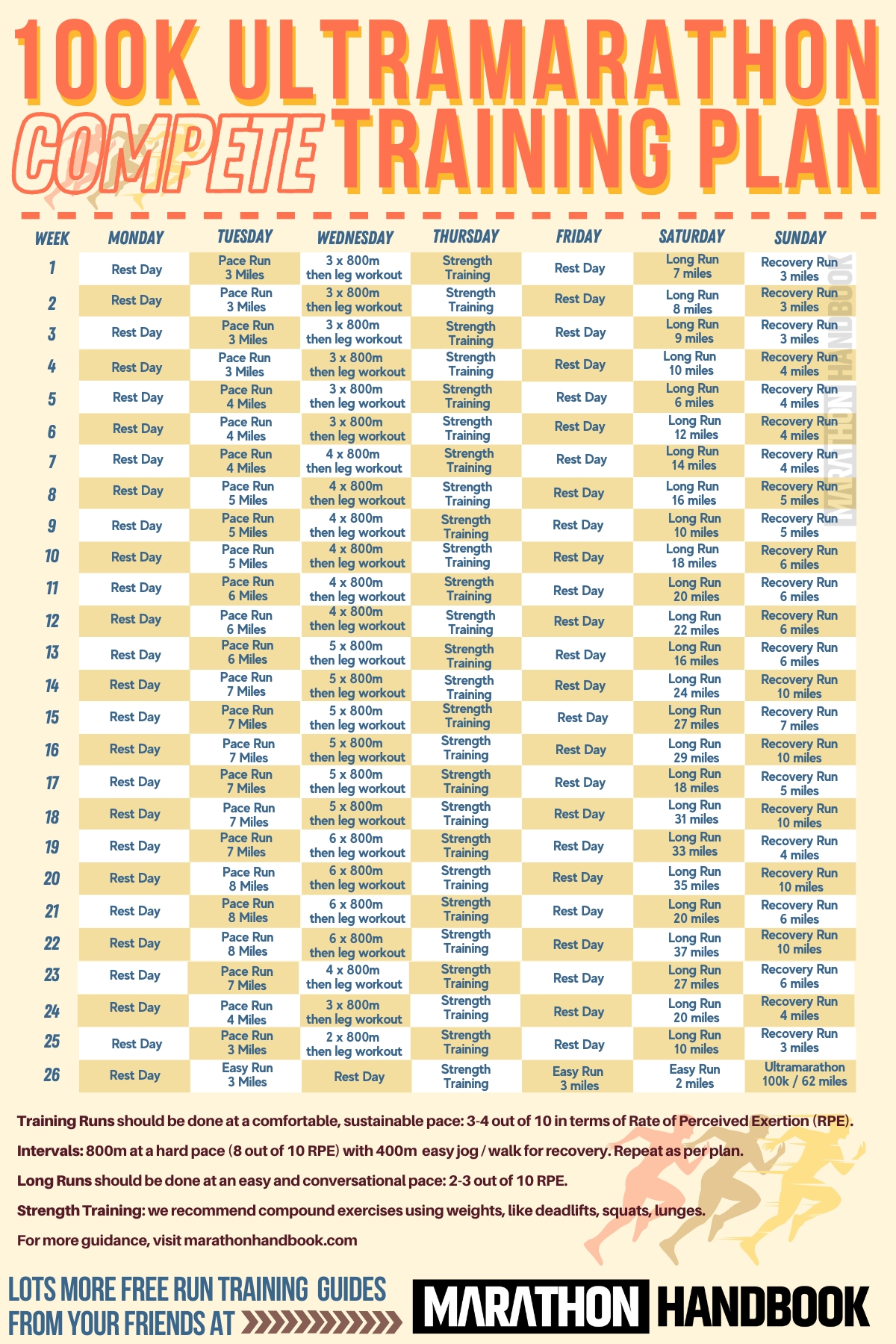 100K ULTRAMARATHON COMPETE TRAINING PLAN

| WEEK | MONDAY | TUESDAY | WEDNESDAY | THURSDAY | FRIDAY | SATURDAY | SUNDAY |
|---|---|---|---|---|---|---|---|
| 1 | Rest Day | Pace Run 3 Miles | 3 x 800m then leg workout | Strength Training | Rest Day | Long Run 7 miles | Recovery Run 3 miles |
| 2 | Rest Day | Pace Run 3 Miles | 3 x 800m then leg workout | Strength Training | Rest Day | Long Run 8 miles | Recovery Run 3 miles |
| 3 | Rest Day | Pace Run 3 Miles | 3 x 800m then leg workout | Strength Training | Rest Day | Long Run 9 miles | Recovery Run 3 miles |
| 4 | Rest Day | Pace Run 3 Miles | 3 x 800m then leg workout | Strength Training | Rest Day | Long Run 10 miles | Recovery Run 4 miles |
| 5 | Rest Day | Pace Run 4 Miles | 3 x 800m then leg workout | Strength Training | Rest Day | Long Run 6 miles | Recovery Run 4 miles |
| 6 | Rest Day | Pace Run 4 Miles | 3 x 800m then leg workout | Strength Training | Rest Day | Long Run 12 miles | Recovery Run 4 miles |
| 7 | Rest Day | Pace Run 4 Miles | 4 x 800m then leg workout | Strength Training | Rest Day | Long Run 14 miles | Recovery Run 4 miles |
| 8 | Rest Day | Pace Run 5 Miles | 4 x 800m then leg workout | Strength Training | Rest Day | Long Run 16 miles | Recovery Run 5 miles |
| 9 | Rest Day | Pace Run 5 Miles | 4 x 800m then leg workout | Strength Training | Rest Day | Long Run 10 miles | Recovery Run 5 miles |
| 10 | Rest Day | Pace Run 5 Miles | 4 x 800m then leg workout | Strength Training | Rest Day | Long Run 18 miles | Recovery Run 6 miles |
| 11 | Rest Day | Pace Run 6 Miles | 4 x 800m then leg workout | Strength Training | Rest Day | Long Run 20 miles | Recovery Run 6 miles |
| 12 | Rest Day | Pace Run 6 Miles | 4 x 800m then leg workout | Strength Training | Rest Day | Long Run 22 miles | Recovery Run 6 miles |
| 13 | Rest Day | Pace Run 6 Miles | 5 x 800m then leg workout | Strength Training | Rest Day | Long Run 16 miles | Recovery Run 6 miles |
| 14 | Rest Day | Pace Run 7 Miles | 5 x 800m then leg workout | Strength Training | Rest Day | Long Run 24 miles | Recovery Run 10 miles |
| 15 | Rest Day | Pace Run 7 Miles | 5 x 800m then leg workout | Strength Training | Rest Day | Long Run 27 miles | Recovery Run 7 miles |
| 16 | Rest Day | Pace Run 7 Miles | 5 x 800m then leg workout | Strength Training | Rest Day | Long Run 29 miles | Recovery Run 10 miles |
| 17 | Rest Day | Pace Run 7 Miles | 5 x 800m then leg workout | Strength Training | Rest Day | Long Run 18 miles | Recovery Run 5 miles |
| 18 | Rest Day | Pace Run 7 Miles | 5 x 800m then leg workout | Strength Training | Rest Day | Long Run 31 miles | Recovery Run 10 miles |
| 19 | Rest Day | Pace Run 7 Miles | 6 x 800m then leg workout | Strength Training | Rest Day | Long Run 33 miles | Recovery Run 4 miles |
| 20 | Rest Day | Pace Run 8 Miles | 6 x 800m then leg workout | Strength Training | Rest Day | Long Run 35 miles | Recovery Run 10 miles |
| 21 | Rest Day | Pace Run 8 Miles | 6 x 800m then leg workout | Strength Training | Rest Day | Long Run 20 miles | Recovery Run 6 miles |
| 22 | Rest Day | Pace Run 8 Miles | 6 x 800m then leg workout | Strength Training | Rest Day | Long Run 37 miles | Recovery Run 10 miles |
| 23 | Rest Day | Pace Run 7 Miles | 4 x 800m then leg workout | Strength Training | Rest Day | Long Run 27 miles | Recovery Run 6 miles |
| 24 | Rest Day | Pace Run 4 Miles | 3 x 800m then leg workout | Strength Training | Rest Day | Long Run 20 miles | Recovery Run 4 miles |
| 25 | Rest Day | Pace Run 3 Miles | 2 x 800m then leg workout | Strength Training | Rest Day | Long Run 10 miles | Recovery Run 3 miles |
| 26 | Rest Day | Easy Run 3 Miles | Rest Day | Strength Training | Easy Run 3 miles | Easy Run 2 miles | Ultramarathon 100k / 62 miles |

MARATHON HANDBOOK

Training Runs should be done at a comfortable, sustainable pace: 3-4 out of 10 in terms of Rate of Perceived Exertion (RPE).

Intervals: 800m at a hard pace (8 out of 10 RPE) with 400m easy jog / walk for recovery. Repeat as per plan.

Long Runs should be done at an easy and conversational pace: 2-3 out of 10 RPE.

Strength Training: we recommend compound exercises using weights, like deadlifts, squats, lunges.

For more guidance, visit marathonhandbook.com

LOTS MORE FREE RUN TRAINING GUIDES FROM YOUR FRIENDS AT MARATHON HANDBOOK